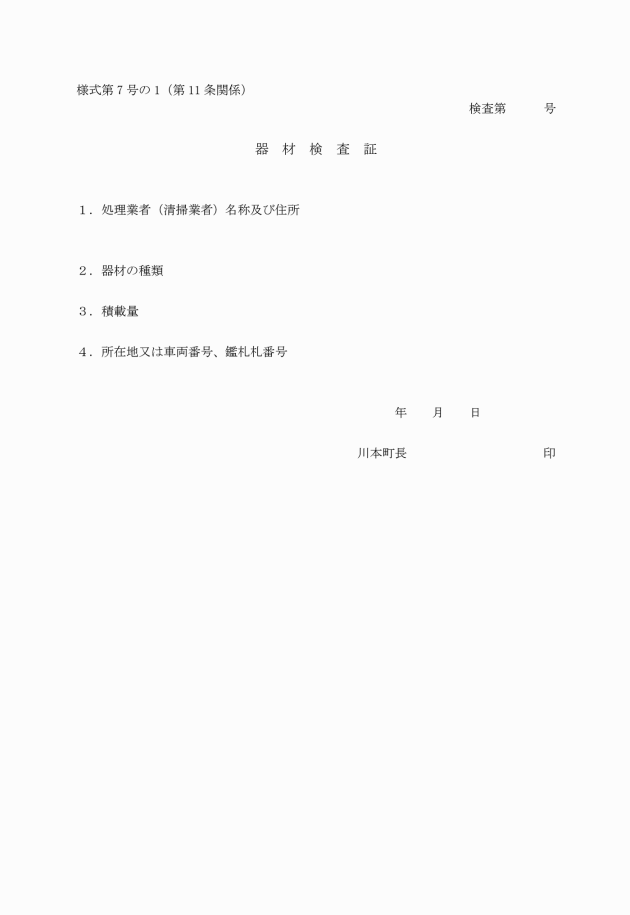 様式第７号の１（第11条関係）

検査第　　　号

器　材　検　査　証

１．処理業者（清掃業者）名称及び住所

２．器材の種類

３．積載量

４．所在地又は車両番号、鑑札札番号

年　　月　　日

川本町長　　　　　　　　　　印